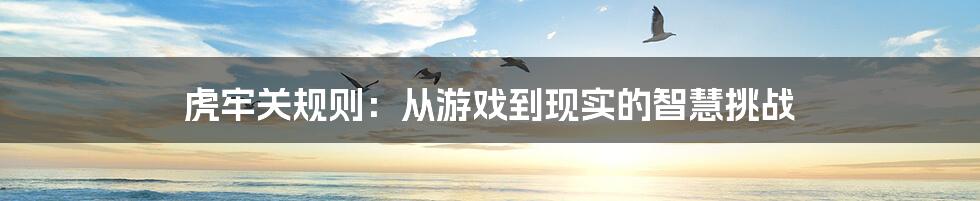 虎牢关规则：从游戏到现实的智慧挑战